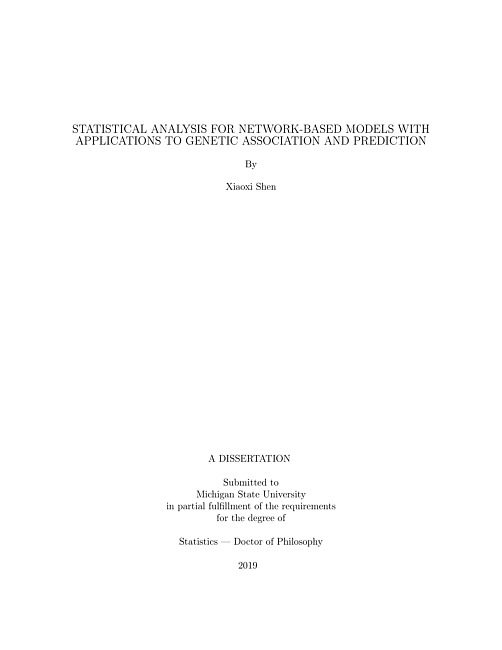 STATISTICAL ANALYSIS FOR NETWORK-BASED MODELS WITH APPLICATIONS TO GENETIC ASSOCIATION AND PREDICTION

By

Xiaoxi Shen

A DISSERTATION

Submitted to
Michigan State University
in partial fulfillment of the requirements
for the degree of

Statistics — Doctor of Philosophy

2019